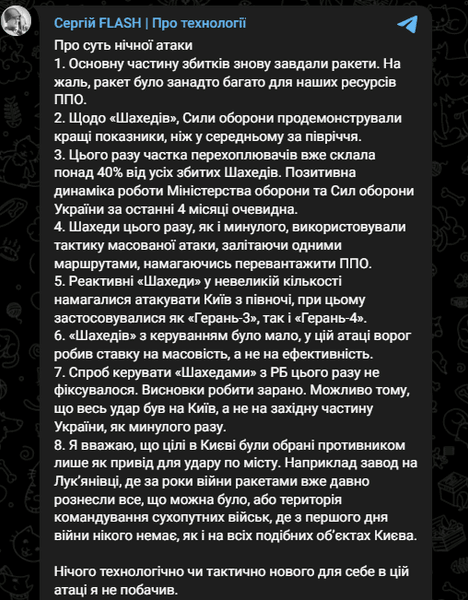 Сергій FLASH | Про технології

Про суть нічної атаки
1. Основну частину збитків знову завдали ракети. На жаль, ракет було занадто багато для наших ресурсів ППО.
2. Щодо «Шахедів», Сили оборони продемонстрували кращі показники, ніж у середньому за півріччя.
3. Цього разу частка перехоплювачів вже склала понад 40% від усіх збитих Шахедів. Позитивна динаміка роботи Міністерства оборони та Сил оборони України за останні 4 місяці очевидна.
4. Шахеди цього разу, як і минулого, використовували тактику масованої атаки, залітаючи одними маршрутами, намагаючись перевантажити ППО.
5. Реактивні «Шахеди» у невеликій кількості намагалися атакувати Київ з півночі, при цьому застосовувалися як «Герань-3», так і «Герань-4».
6. «Шахедів» з керуванням було мало, у цій атаці ворог робив ставку на масовість, а не на ефективність.
7. Спроб керувати «Шахедами» з РБ цього разу не фіксувалося. Висновки робити зарано. Можливо тому, що весь удар був на Київ, а не на західну частину України, як минулого разу.
8. Я вважаю, що цілі в Києві були обрані противником лише як привід для удару по місту. Наприклад завод на Лук'янівці, де за роки війни ракетами вже давно рознесли все, що можна було, або територія командування сухопутних військ, де з першого дня війни нікого немає, як і на всіх подібних об'єктах Києва.

Нічого технологічно чи тактично нового для себе в цій атаці я не побачив.